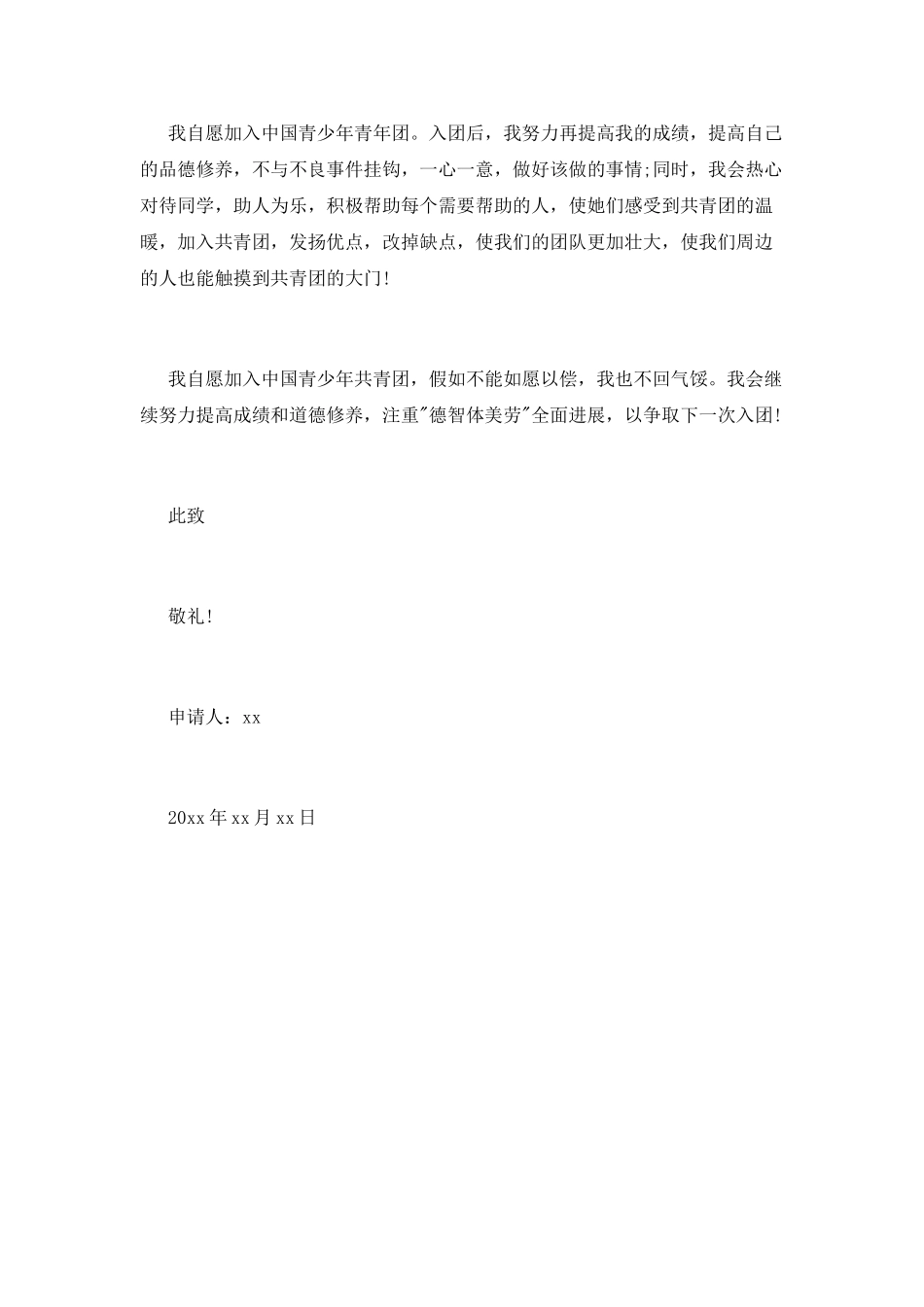 我自愿加入中国青少年青年团。入团后，我努力再提高我的成绩，提高自己的品德修养，不与不良事件挂钩，一心一意，做好该做的事情;同时，我会热心对待同学，助人为乐，积极帮助每个需要帮助的人，使她们感受到共青团的温暖，加入共青团，发扬优点，改掉缺点，使我们的团队更加壮大，使我们周边的人也能触摸到共青团的大门!

我自愿加入中国青少年共青团，假如不能如愿以偿，我也不回气馁。我会继续努力提高成绩和道德修养，注重"德智体美劳"全面进展，以争取下一次入团!

此致

敬礼!

申请人：xx

20xx年xx月xx日